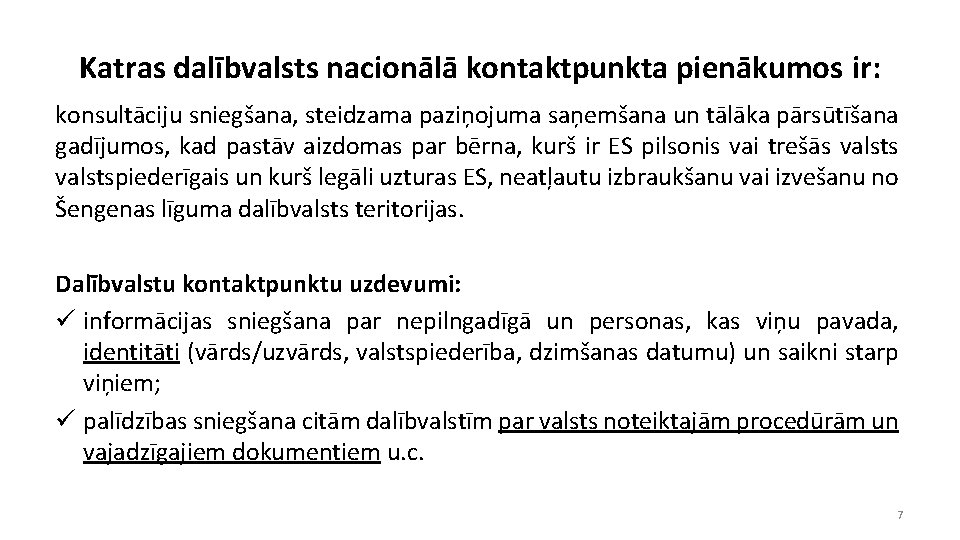 Katras dalībvalsts nacionālā kontaktpunkta pienākumos ir:

konsultāciju sniegšana, steidzama paziņojuma saņemšana un tālāka pārsūtīšana gadījumos, kad pastāv aizdomas par bērna, kurš ir ES pilsonis vai trešās valsts valstspiederīgais un kurš legāli uzturas ES, neatļautu izbraukšanu vai izvešanu no Šengenas līguma dalībvalsts teritorijas.

Dalībvalstu kontaktpunktu uzdevumi:

✓ informācijas sniegšana par nepilngadīgā un personas, kas viņu pavada, identitāti (vārds/uzvārds, valstspiederība, dzimšanas datumu) un saikni starp viņiem;

✓ palīdzības sniegšana citām dalībvalstīm par valsts noteiktajām procedūrām un vajadzīgajiem dokumentiem u.c.

7